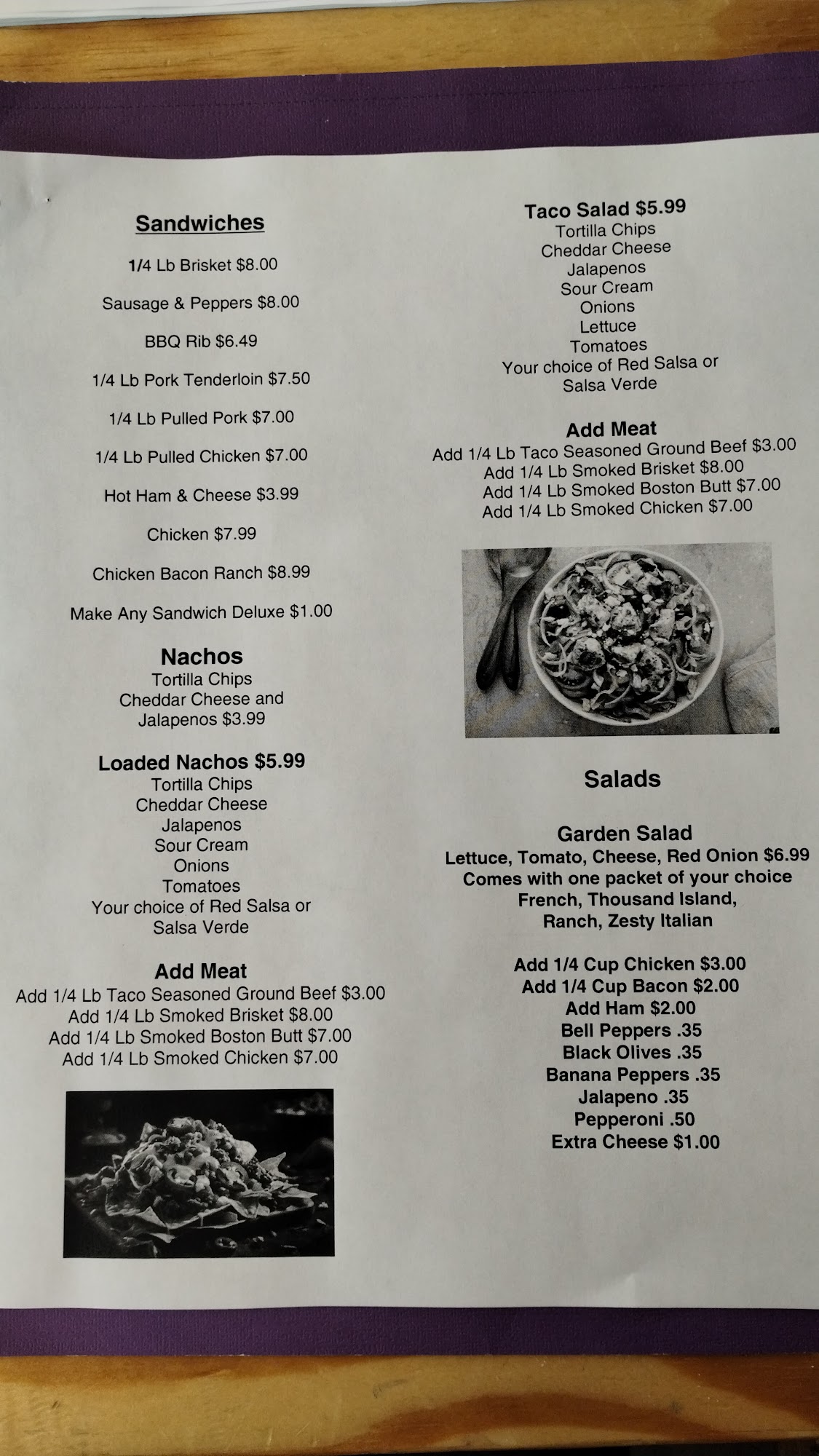 Sandwiches

1/4 Lb Brisket $8.00

Sausage & Peppers $8.00

BBQ Rib $6.49

1/4 Lb Pork Tenderloin $7.50

1/4 Lb Pulled Pork $7.00

1/4 Lb Pulled Chicken $7.00

Hot Ham & Cheese $3.99

Chicken $7.99

Chicken Bacon Ranch $8.99

Make Any Sandwich Deluxe $1.00

Nachos
Tortilla Chips
Cheddar Cheese and
Jalapenos $3.99

Loaded Nachos $5.99
Tortilla Chips
Cheddar Cheese
Jalapenos
Sour Cream
Onions
Tomatoes
Your choice of Red Salsa or
Salsa Verde

Add Meat
Add 1/4 Lb Taco Seasoned Ground Beef $3.00
Add 1/4 Lb Smoked Brisket $8.00
Add 1/4 Lb Smoked Boston Butt $7.00
Add 1/4 Lb Smoked Chicken $7.00

Taco Salad $5.99
Tortilla Chips
Cheddar Cheese
Jalapenos
Sour Cream
Onions
Lettuce
Tomatoes
Your choice of Red Salsa or
Salsa Verde

Add Meat
Add 1/4 Lb Taco Seasoned Ground Beef $3.00
Add 1/4 Lb Smoked Brisket $8.00
Add 1/4 Lb Smoked Boston Butt $7.00
Add 1/4 Lb Smoked Chicken $7.00

Salads

Garden Salad
Lettuce, Tomato, Cheese, Red Onion $6.99
Comes with one packet of your choice
French, Thousand Island,
Ranch, Zesty Italian

Add 1/4 Cup Chicken $3.00
Add 1/4 Cup Bacon $2.00
Add Ham $2.00
Bell Peppers .35
Black Olives .35
Banana Peppers .35
Jalapeno .35
Pepperoni .50
Extra Cheese $1.00